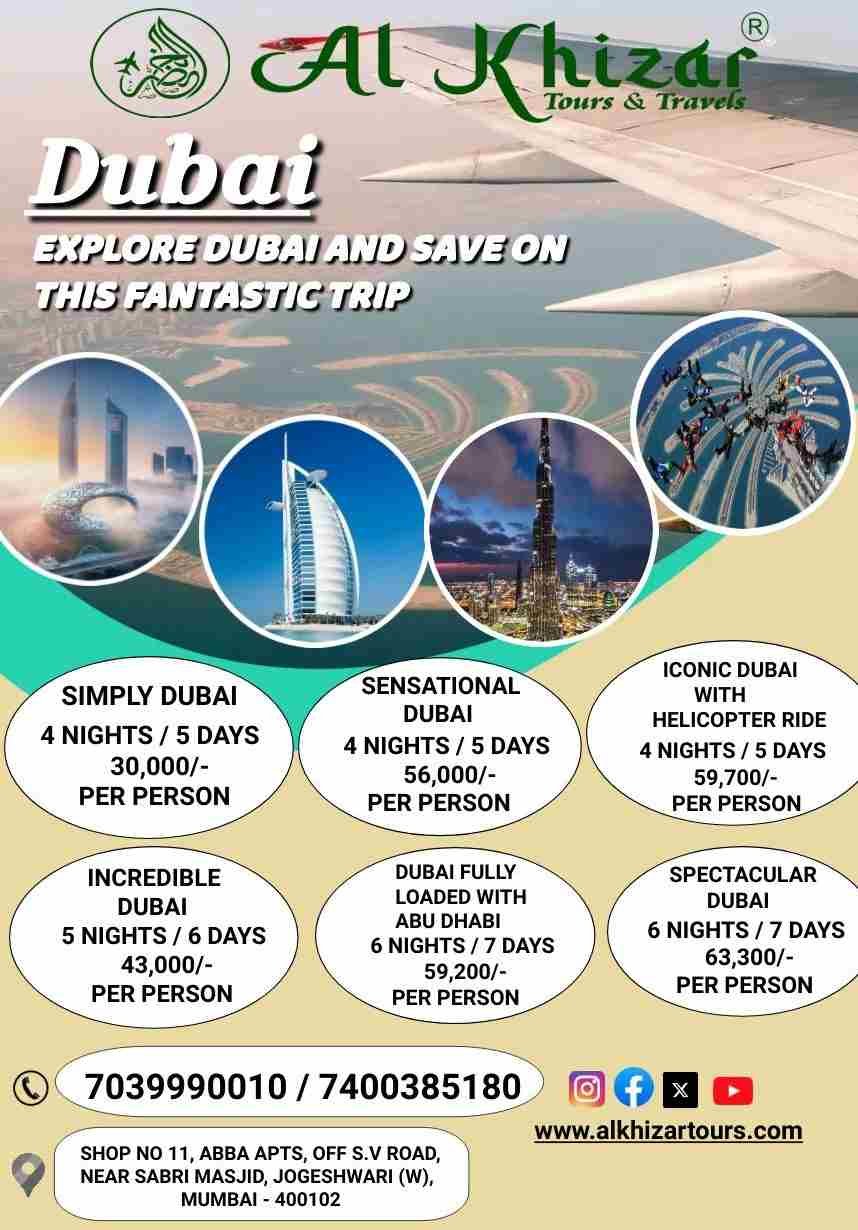 Al Khizar®
Tours & Travels

Dubai

EXPLORE DUBAI AND SAVE ON THIS FANTASTIC TRIP

SIMPLY DUBAI
4 NIGHTS / 5 DAYS
30,000/-
PER PERSON

SENSATIONAL DUBAI
4 NIGHTS / 5 DAYS
56,000/-
PER PERSON

ICONIC DUBAI WITH HELICOPTER RIDE
4 NIGHTS / 5 DAYS
59,700/-
PER PERSON

INCREDIBLE DUBAI
5 NIGHTS / 6 DAYS
43,000/-
PER PERSON

DUBAI FULLY LOADED WITH ABU DHABI
6 NIGHTS / 7 DAYS
59,200/-
PER PERSON

SPECTACULAR DUBAI
6 NIGHTS / 7 DAYS
63,300/-
PER PERSON

7039990010 / 7400385180

www.alkhizartours.com

SHOP NO 11, ABBA APTS, OFF S.V ROAD,
NEAR SABRI MASJID, JOGESHWARI (W),
MUMBAI - 400102